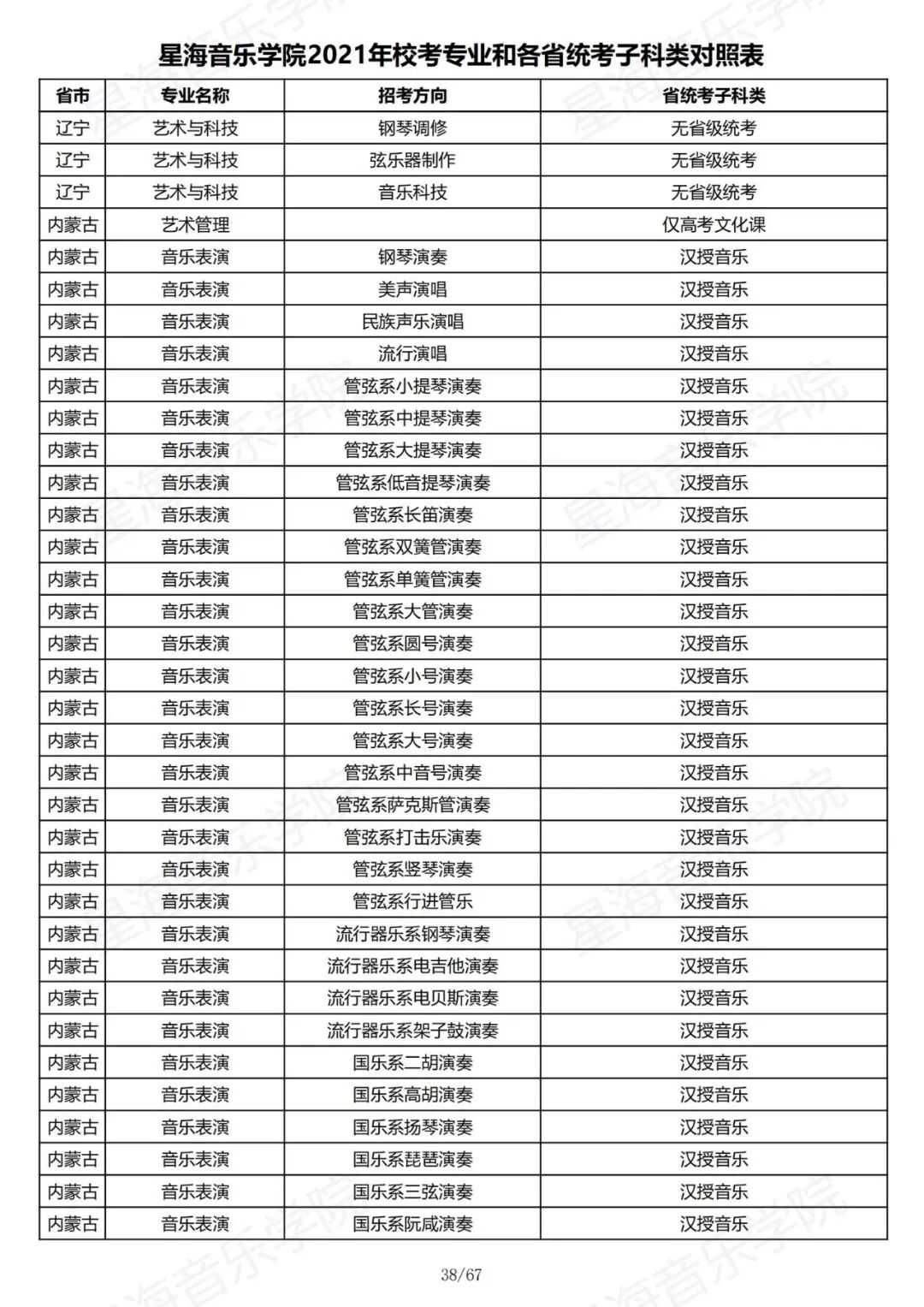 星海音乐学院2021年校考专业和各省统考子科类对照表

| 省市 | 专业名称 | 招考方向 | 省统考子科类 |
|---|---|---|---|
| 辽宁 | 艺术与科技 | 钢琴调修 | 无省级统考 |
| 辽宁 | 艺术与科技 | 弦乐器制作 | 无省级统考 |
| 辽宁 | 艺术与科技 | 音乐科技 | 无省级统考 |
| 内蒙古 | 艺术管理 | | 仅高考文化课 |
| 内蒙古 | 音乐表演 | 钢琴演奏 | 汉授音乐 |
| 内蒙古 | 音乐表演 | 美声演唱 | 汉授音乐 |
| 内蒙古 | 音乐表演 | 民族声乐演唱 | 汉授音乐 |
| 内蒙古 | 音乐表演 | 流行演唱 | 汉授音乐 |
| 内蒙古 | 音乐表演 | 管弦系小提琴演奏 | 汉授音乐 |
| 内蒙古 | 音乐表演 | 管弦系中提琴演奏 | 汉授音乐 |
| 内蒙古 | 音乐表演 | 管弦系大提琴演奏 | 汉授音乐 |
| 内蒙古 | 音乐表演 | 管弦系低音提琴演奏 | 汉授音乐 |
| 内蒙古 | 音乐表演 | 管弦系长笛演奏 | 汉授音乐 |
| 内蒙古 | 音乐表演 | 管弦系双簧管演奏 | 汉授音乐 |
| 内蒙古 | 音乐表演 | 管弦系单簧管演奏 | 汉授音乐 |
| 内蒙古 | 音乐表演 | 管弦系大管演奏 | 汉授音乐 |
| 内蒙古 | 音乐表演 | 管弦系圆号演奏 | 汉授音乐 |
| 内蒙古 | 音乐表演 | 管弦系小号演奏 | 汉授音乐 |
| 内蒙古 | 音乐表演 | 管弦系长号演奏 | 汉授音乐 |
| 内蒙古 | 音乐表演 | 管弦系大号演奏 | 汉授音乐 |
| 内蒙古 | 音乐表演 | 管弦系中音号演奏 | 汉授音乐 |
| 内蒙古 | 音乐表演 | 管弦系萨克斯管演奏 | 汉授音乐 |
| 内蒙古 | 音乐表演 | 管弦系打击乐演奏 | 汉授音乐 |
| 内蒙古 | 音乐表演 | 管弦系竖琴演奏 | 汉授音乐 |
| 内蒙古 | 音乐表演 | 管弦系行进管乐 | 汉授音乐 |
| 内蒙古 | 音乐表演 | 流行器乐系钢琴演奏 | 汉授音乐 |
| 内蒙古 | 音乐表演 | 流行器乐系电吉他演奏 | 汉授音乐 |
| 内蒙古 | 音乐表演 | 流行器乐系电贝斯演奏 | 汉授音乐 |
| 内蒙古 | 音乐表演 | 流行器乐系架子鼓演奏 | 汉授音乐 |
| 内蒙古 | 音乐表演 | 国乐系二胡演奏 | 汉授音乐 |
| 内蒙古 | 音乐表演 | 国乐系高胡演奏 | 汉授音乐 |
| 内蒙古 | 音乐表演 | 国乐系扬琴演奏 | 汉授音乐 |
| 内蒙古 | 音乐表演 | 国乐系琵琶演奏 | 汉授音乐 |
| 内蒙古 | 音乐表演 | 国乐系三弦演奏 | 汉授音乐 |
| 内蒙古 | 音乐表演 | 国乐系阮咸演奏 | 汉授音乐 |

38/67